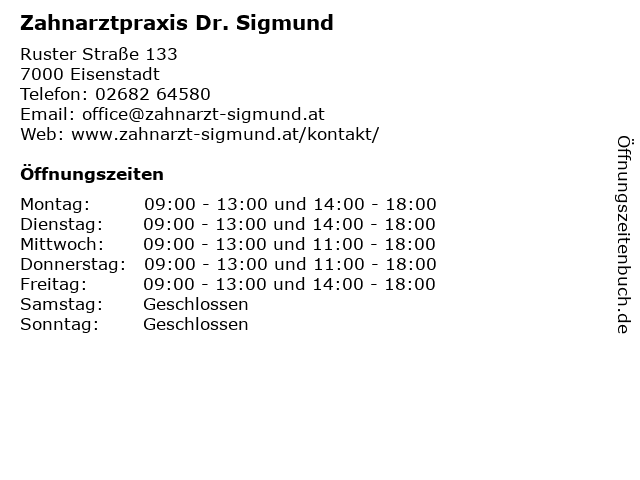 Zahnarztpraxis Dr. Sigmund

Ruster Straße 133
7000 Eisenstadt
Telefon: 02682 64580
Email: office@zahnarzt-sigmund.at
Web: www.zahnarzt-sigmund.at/kontakt/

Öffnungszeiten

| | |
|---|---|
| Montag: | 09:00 - 13:00 und 14:00 - 18:00 |
| Dienstag: | 09:00 - 13:00 und 14:00 - 18:00 |
| Mittwoch: | 09:00 - 13:00 und 11:00 - 18:00 |
| Donnerstag: | 09:00 - 13:00 und 11:00 - 18:00 |
| Freitag: | 09:00 - 13:00 und 14:00 - 18:00 |
| Samstag: | Geschlossen |
| Sonntag: | Geschlossen |

Öffnungszeitenbuch.de